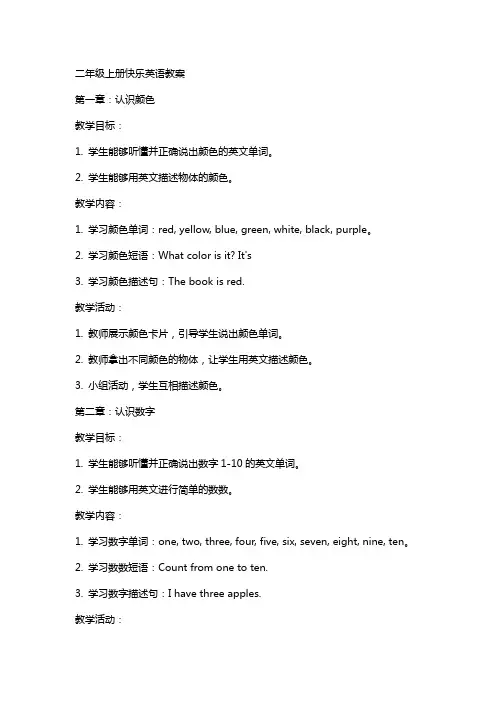 二年级上册快乐英语教案

第一章：认识颜色

教学目标：

1. 学生能够听懂并正确说出颜色的英文单词。

2. 学生能够用英文描述物体的颜色。

教学内容：

1. 学习颜色单词：red, yellow, blue, green, white, black, purple。

2. 学习颜色短语：What color is it? It's

3. 学习颜色描述句：The book is red.

教学活动：

1. 教师展示颜色卡片，引导学生说出颜色单词。

2. 教师拿出不同颜色的物体，让学生用英文描述颜色。

3. 小组活动，学生互相描述颜色。

第二章：认识数字

教学目标：

1. 学生能够听懂并正确说出数字 1-10 的英文单词。

2. 学生能够用英文进行简单的数数。

教学内容：

1. 学习数字单词：one, two, three, four, five, six, seven, eight, nine, ten。

2. 学习数数短语：Count from one to ten.

3. 学习数字描述句：I have three apples.

教学活动：